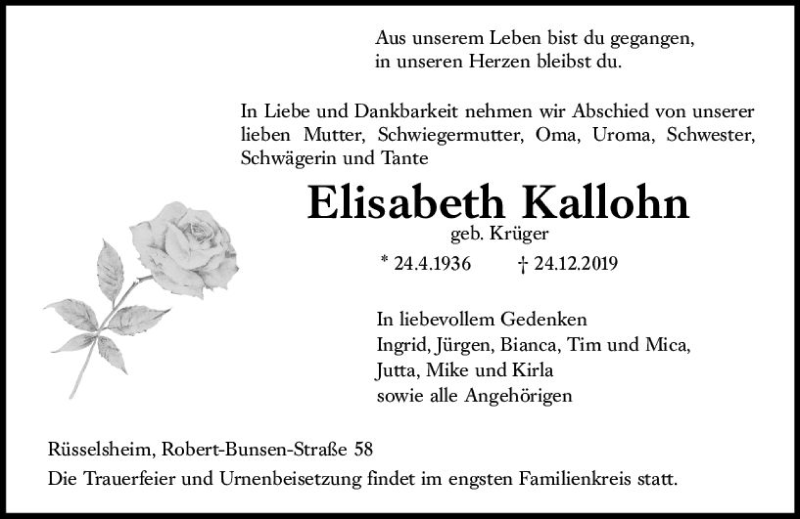 Aus unserem Leben bist du gegangen,
in unseren Herzen bleibst du.

In Liebe und Dankbarkeit nehmen wir Abschied von unserer lieben Mutter, Schwiegermutter, Oma, Uroma, Schwester, Schwägerin und Tante

Elisabeth Kallohn
geb. Krüger

* 24.4.1936 † 24.12.2019

In liebevollem Gedenken
Ingrid, Jürgen, Bianca, Tim und Mica,
Jutta, Mike und Kirla
sowie alle Angehörigen

Rüsselsheim, Robert-Bunsen-Straße 58
Die Trauerfeier und Urnenbeisetzung findet im engsten Familienkreis statt.